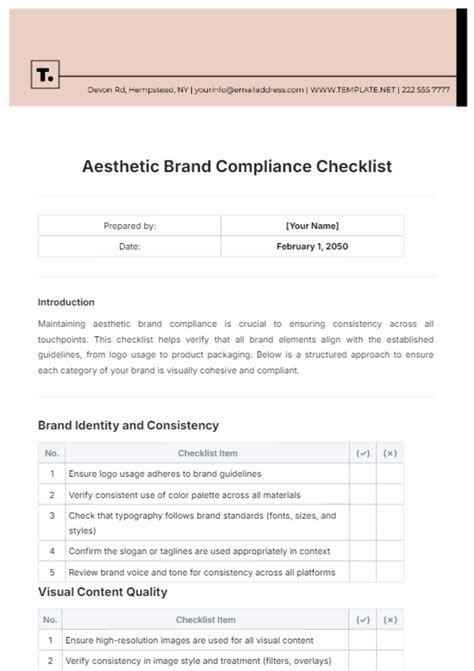 T.

Devon Rd, Hempstead, NY | yourinfo@emailaddress.com | WWW.TEMPLATE.NET | 222 555 7777

Aesthetic Brand Compliance Checklist

| Prepared by: | [Your Name] |
|---|---|
| Date: | February 1, 2050 |

Introduction

Maintaining aesthetic brand compliance is crucial to ensuring consistency across all touchpoints. This checklist helps verify that all brand elements align with the established guidelines, from logo usage to product packaging. Below is a structured approach to ensure each category of your brand is visually cohesive and compliant.

Brand Identity and Consistency

| No. | Checklist Item | (✓) | (×) |
|---|---|---|---|
| 1 | Ensure logo usage adheres to brand guidelines | | |
| 2 | Verify consistent use of color palette across all materials | | |
| 3 | Check that typography follows brand standards (fonts, sizes, and styles) | | |
| 4 | Confirm the slogan or taglines are used appropriately in context | | |
| 5 | Review brand voice and tone for consistency across all platforms | | |

Visual Content Quality

| No. | Checklist Item | (✓) | (×) |
|---|---|---|---|
| 1 | Ensure high-resolution images are used for all visual content | | |
| 2 | Verify consistency in image style and treatment (filters, overlays) | | |